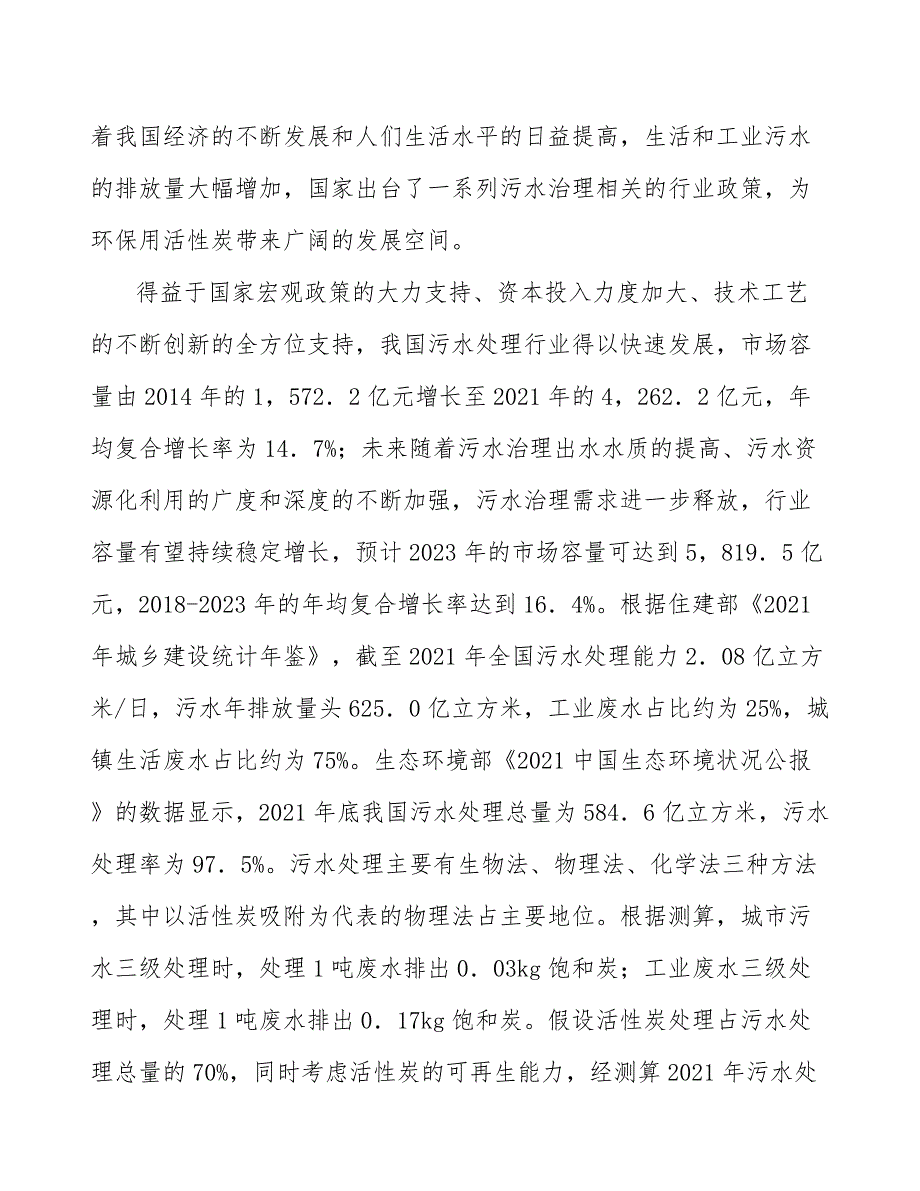 着我国经济的不断发展和人们生活水平的日益提高，生活和工业污水的排放量大幅增加，国家出台了一系列污水治理相关的行业政策，为环保用活性炭带来广阔的发展空间。

得益于国家宏观政策的大力支持、资本投入力度加大、技术工艺的不断创新的全方位支持，我国污水处理行业得以快速发展，市场容量由2014年的1，572．2亿元增长至2021年的4，262．2亿元，年均复合增长率为14．7%；未来随着污水治理出水水质的提高、污水资源化利用的广度和深度的不断加强，污水治理需求进一步释放，行业容量有望持续稳定增长，预计2023年的市场容量可达到5，819．5亿元，2018-2023年的年均复合增长率达到16．4%。根据住建部《2021年城乡建设统计年鉴》，截至2021年全国污水处理能力2．08亿立方米/日，污水年排放量头625．0亿立方米，工业废水占比约为25%，城镇生活废水占比约为75%。生态环境部《2021中国生态环境状况公报》的数据显示，2021年底我国污水处理总量为584．6亿立方米，污水处理率为97．5%。污水处理主要有生物法、物理法、化学法三种方法，其中以活性炭吸附为代表的物理法占主要地位。根据测算，城市污水三级处理时，处理1吨废水排出0．03kg饱和炭；工业废水三级处理时，处理1吨废水排出0．17kg饱和炭。假设活性炭处理占污水处理总量的70%，同时考虑活性炭的可再生能力，经测算2021年污水处